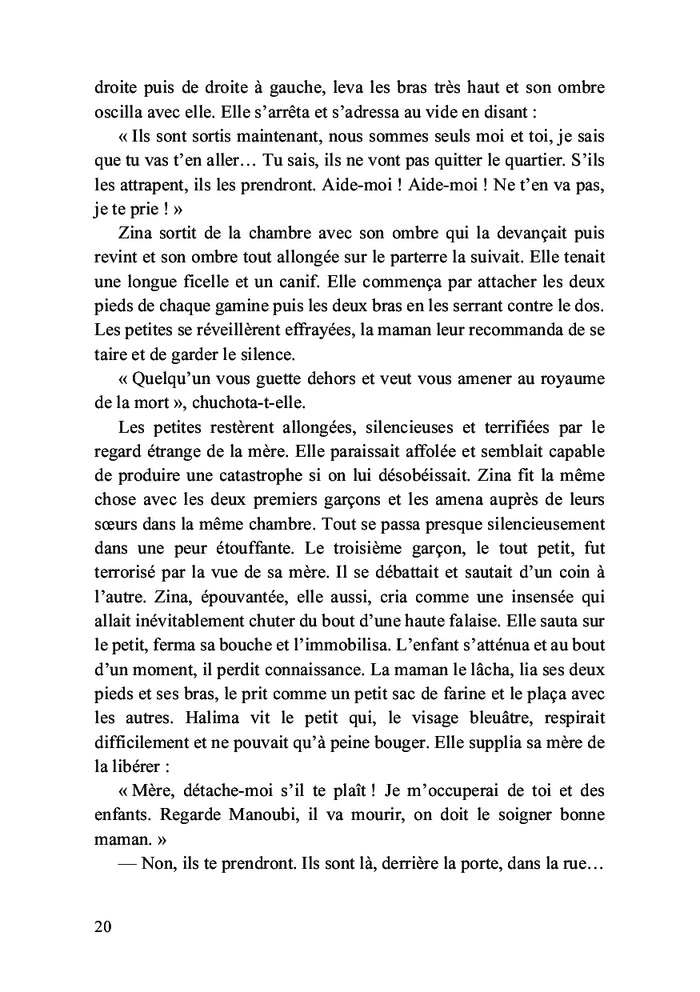 droite puis de droite à gauche, leva les bras très haut et son ombre oscilla avec elle. Elle s'arrêta et s'adressa au vide en disant :

« Ils sont sortis maintenant, nous sommes seuls moi et toi, je sais que tu vas t'en aller… Tu sais, ils ne vont pas quitter le quartier. S'ils les attrapent, ils les prendront. Aide-moi ! Aide-moi ! Ne t'en va pas, je te prie ! »

Zina sortit de la chambre avec son ombre qui la devançait puis revint et son ombre tout allongée sur le parterre la suivait. Elle tenait une longue ficelle et un canif. Elle commença par attacher les deux pieds de chaque gamine puis les deux bras en les serrant contre le dos. Les petites se réveillèrent effrayées, la maman leur recommanda de se taire et de garder le silence.

« Quelqu'un vous guette dehors et veut vous amener au royaume de la mort », chuchota-t-elle.

Les petites restèrent allongées, silencieuses et terrifiées par le regard étrange de la mère. Elle paraissait affolée et semblait capable de produire une catastrophe si on lui désobéissait. Zina fit la même chose avec les deux premiers garçons et les amena auprès de leurs sœurs dans la même chambre. Tout se passa presque silencieusement dans une peur étouffante. Le troisième garçon, le tout petit, fut terrorisé par la vue de sa mère. Il se débattait et sautait d'un coin à l'autre. Zina, épouvantée, elle aussi, cria comme une insensée qui allait inévitablement chuter du bout d'une haute falaise. Elle sauta sur le petit, ferma sa bouche et l'immobilisa. L'enfant s'atténua et au bout d'un moment, il perdit connaissance. La maman le lâcha, lia ses deux pieds et ses bras, le prit comme un petit sac de farine et le plaça avec les autres. Halima vit le petit qui, le visage bleuâtre, respirait difficilement et ne pouvait qu'à peine bouger. Elle supplia sa mère de la libérer :

« Mère, détache-moi s'il te plaît ! Je m'occuperai de toi et des enfants. Regarde Manoubi, il va mourir, on doit le soigner bonne maman. »

— Non, ils te prendront. Ils sont là, derrière la porte, dans la rue…

20